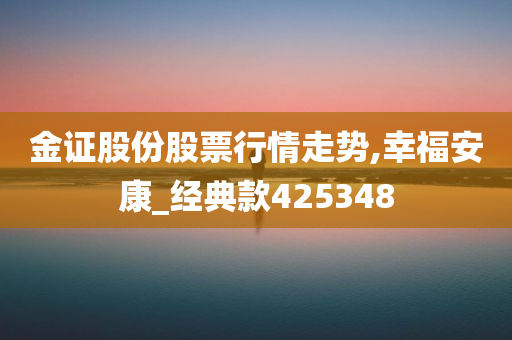 金证股份股票行情走势,幸福安康_经典款425348